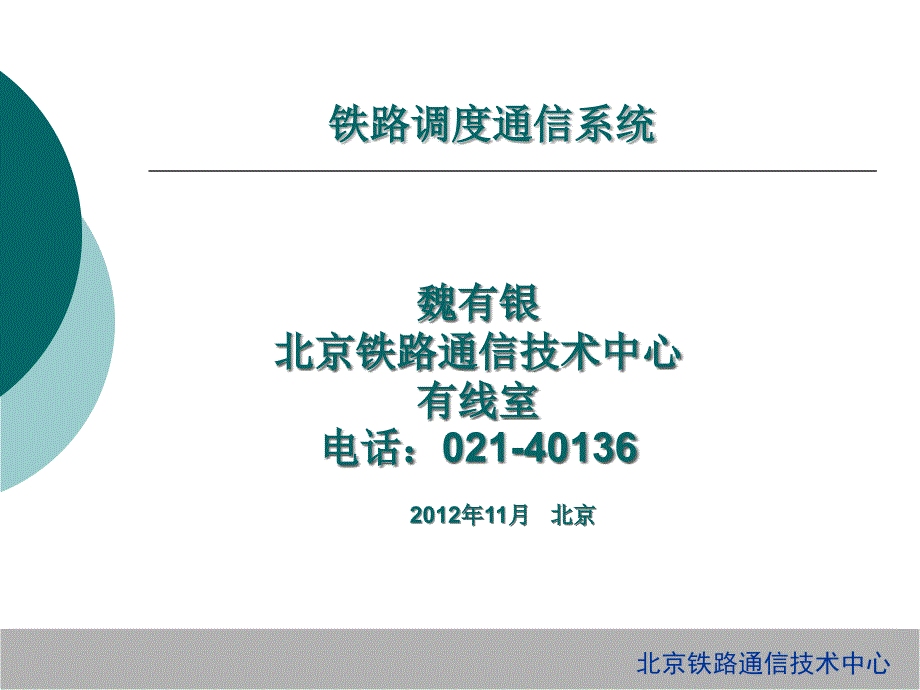 铁路调度通信系统

魏有银
北京铁路通信技术中心
有线室
电话：021-40136

2012年11月　北京

北京铁路通信技术中心